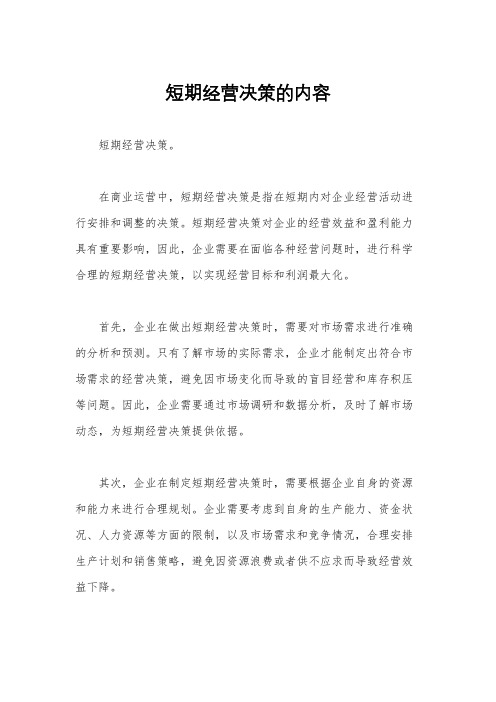 短期经营决策的内容

短期经营决策。

在商业运营中，短期经营决策是指在短期内对企业经营活动进行安排和调整的决策。短期经营决策对企业的经营效益和盈利能力具有重要影响，因此，企业需要在面临各种经营问题时，进行科学合理的短期经营决策，以实现经营目标和利润最大化。

首先，企业在做出短期经营决策时，需要对市场需求进行准确的分析和预测。只有了解市场的实际需求，企业才能制定出符合市场需求的经营决策，避免因市场变化而导致的盲目经营和库存积压等问题。因此，企业需要通过市场调研和数据分析，及时了解市场动态，为短期经营决策提供依据。

其次，企业在制定短期经营决策时，需要根据企业自身的资源和能力来进行合理规划。企业需要考虑到自身的生产能力、资金状况、人力资源等方面的限制，以及市场需求和竞争情况，合理安排生产计划和销售策略，避免因资源浪费或者供不应求而导致经营效益下降。